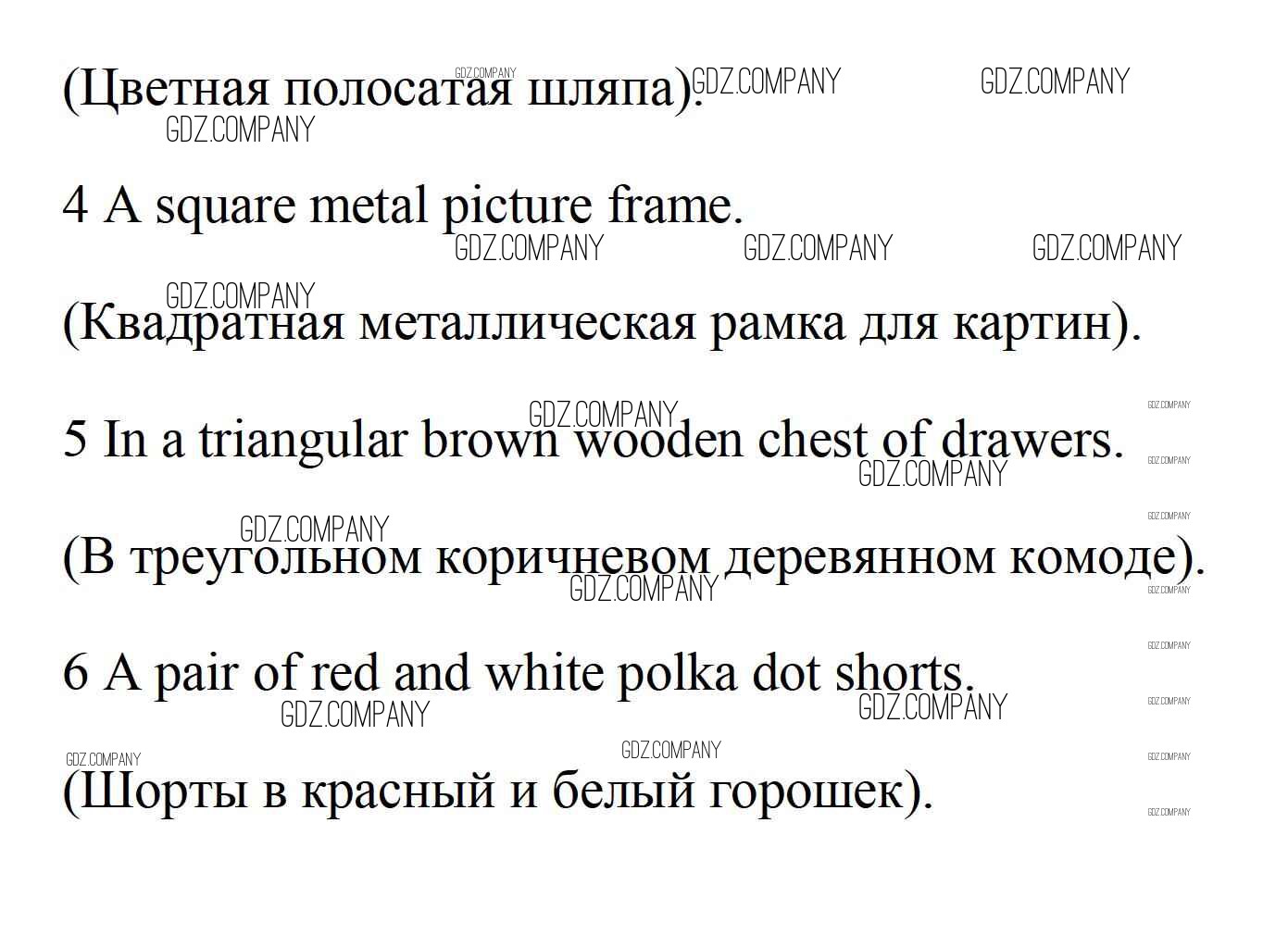 (Цветная полосатая шляпа).

4 A square metal picture frame.

(Квадратная металлическая рамка для картин).

5 In a triangular brown wooden chest of drawers.

(В треугольном коричневом деревянном комоде).

6 A pair of red and white polka dot shorts.

(Шорты в красный и белый горошек).

GDZ.COMPANY